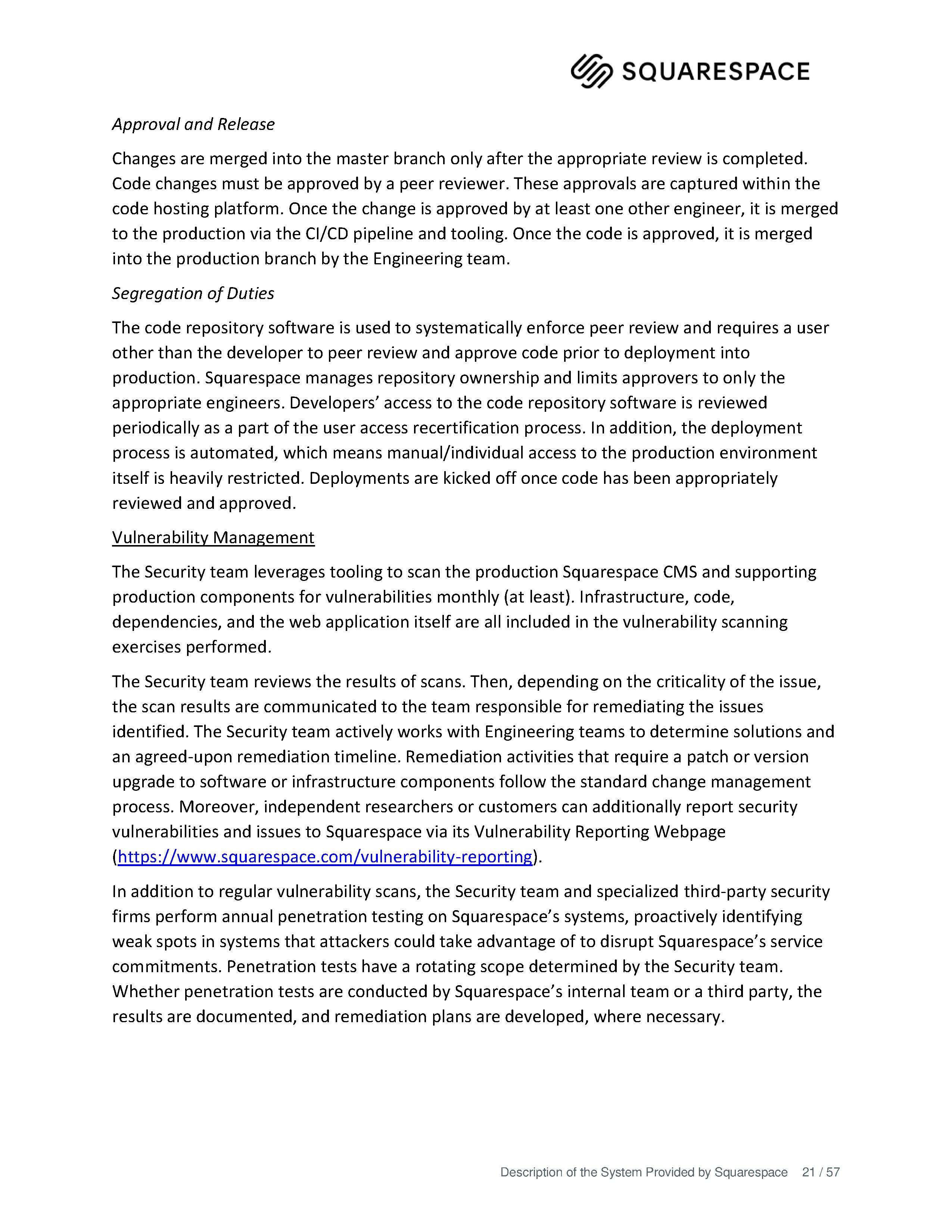 SQUARESPACE

Approval and Release

Changes are merged into the master branch only after the appropriate review is completed. Code changes must be approved by a peer reviewer. These approvals are captured within the code hosting platform. Once the change is approved by at least one other engineer, it is merged to the production via the CI/CD pipeline and tooling. Once the code is approved, it is merged into the production branch by the Engineering team.

Segregation of Duties

The code repository software is used to systematically enforce peer review and requires a user other than the developer to peer review and approve code prior to deployment into production. Squarespace manages repository ownership and limits approvers to only the appropriate engineers. Developers' access to the code repository software is reviewed periodically as a part of the user access recertification process. In addition, the deployment process is automated, which means manual/individual access to the production environment itself is heavily restricted. Deployments are kicked off once code has been appropriately reviewed and approved.

Vulnerability Management

The Security team leverages tooling to scan the production Squarespace CMS and supporting production components for vulnerabilities monthly (at least). Infrastructure, code, dependencies, and the web application itself are all included in the vulnerability scanning exercises performed.

The Security team reviews the results of scans. Then, depending on the criticality of the issue, the scan results are communicated to the team responsible for remediating the issues identified. The Security team actively works with Engineering teams to determine solutions and an agreed-upon remediation timeline. Remediation activities that require a patch or version upgrade to software or infrastructure components follow the standard change management process. Moreover, independent researchers or customers can additionally report security vulnerabilities and issues to Squarespace via its Vulnerability Reporting Webpage (https://www.squarespace.com/vulnerability-reporting).

In addition to regular vulnerability scans, the Security team and specialized third-party security firms perform annual penetration testing on Squarespace's systems, proactively identifying weak spots in systems that attackers could take advantage of to disrupt Squarespace's service commitments. Penetration tests have a rotating scope determined by the Security team. Whether penetration tests are conducted by Squarespace's internal team or a third party, the results are documented, and remediation plans are developed, where necessary.

Description of the System Provided by Squarespace 21 / 57